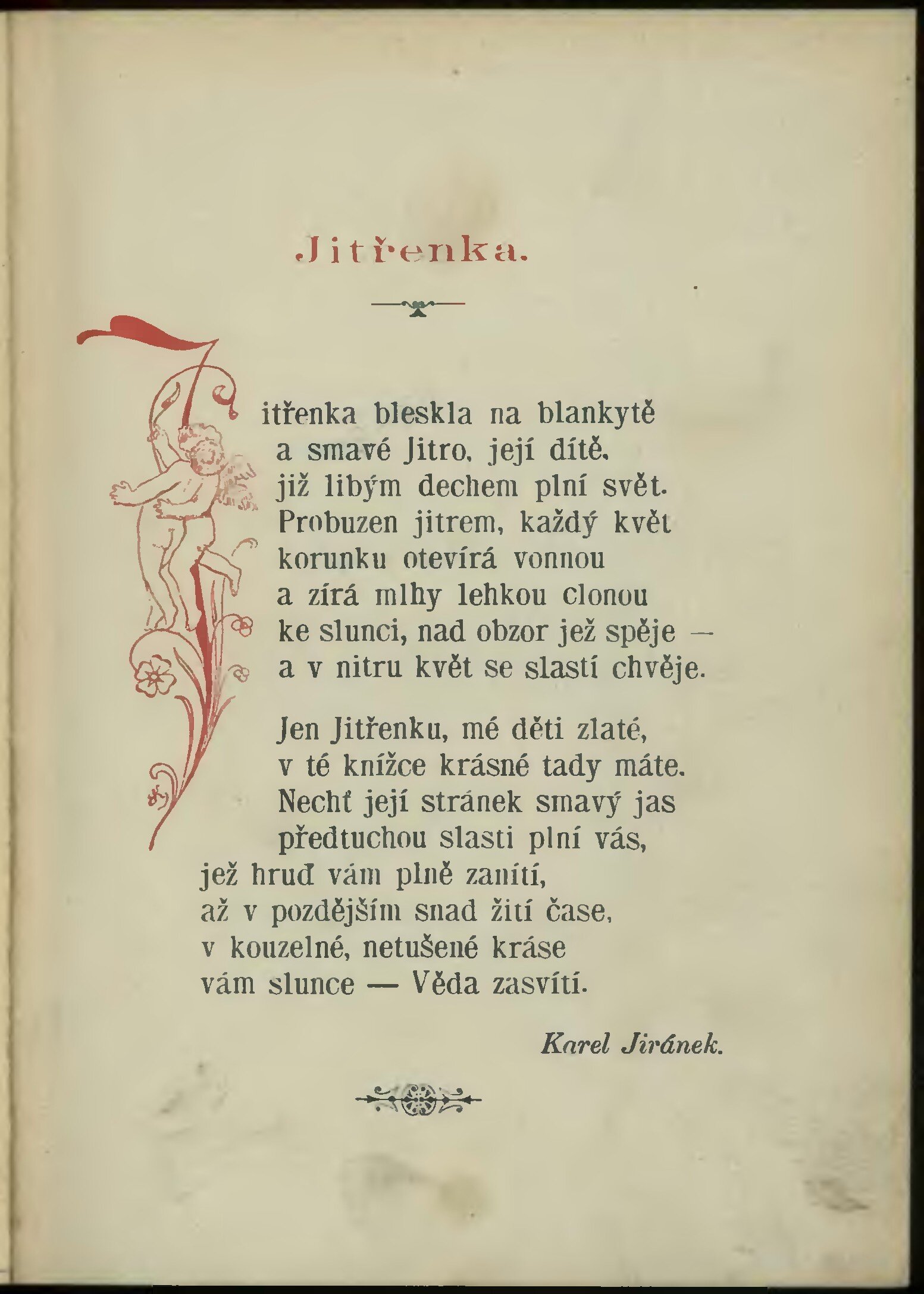 Jitřenka.

Jitřenka bleskla na blankytě
a smavé Jitro, její dítě,
již libým dechem plní svět.
Probuzen jitrem, každý květ
korunku otevírá vonnou
a zírá mlhy lehkou clonou
ke slunci, nad obzor jež spěje —
a v nitru květ se slastí chvěje.

Jen Jitřenku, mé děti zlaté,
v té knížce krásné tady máte.
Nechť její stránek smavý jas
předtuchou slasti plní vás,
jež hruď vám plně zanítí,
až v pozdějším snad žití čase,
v kouzelné, netušené kráse
vám slunce — Věda zasvítí.

Karel Jiránek.